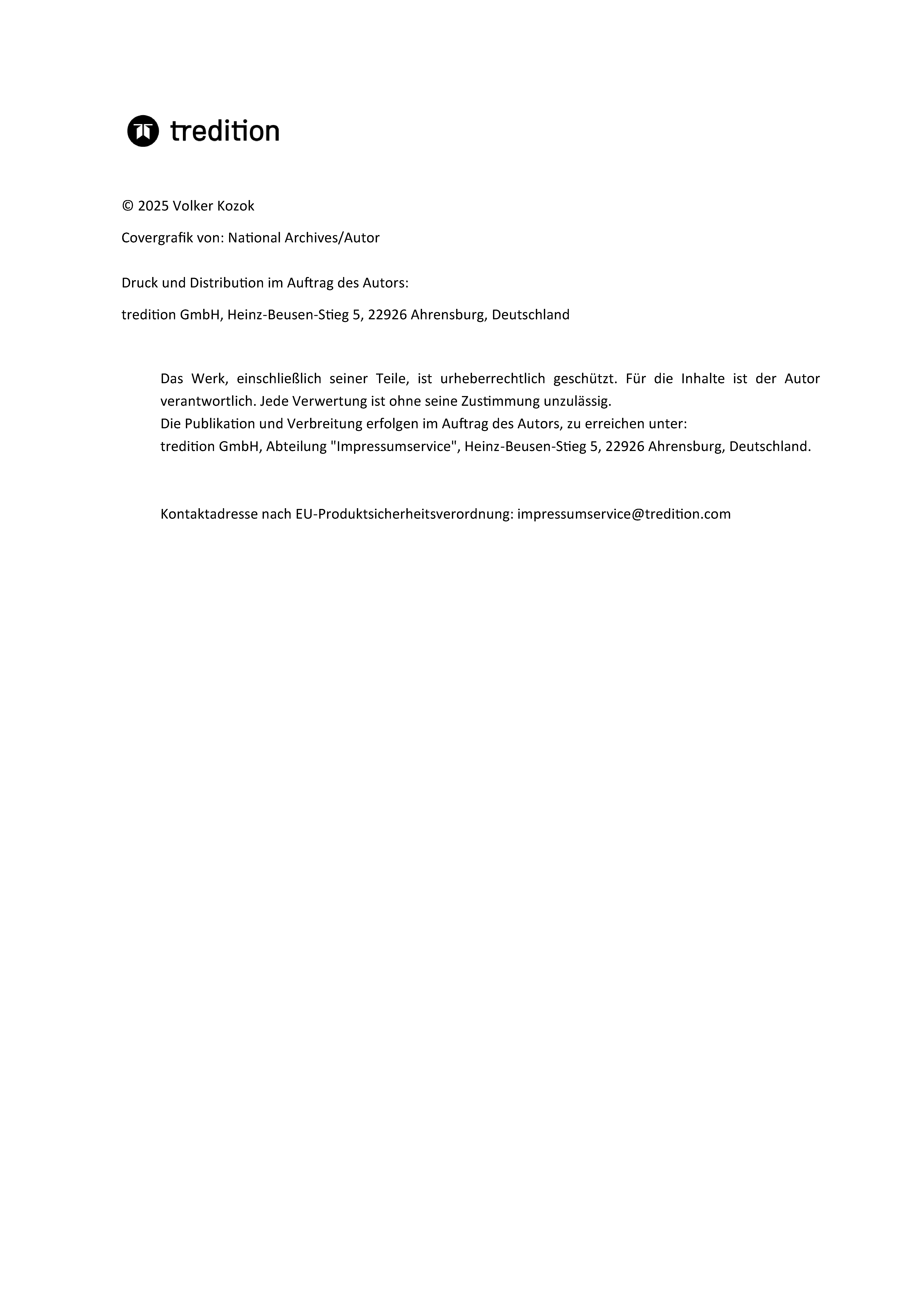 tredition

© 2025 Volker Kozok

Covergrafik von: National Archives/Autor

Druck und Distribution im Auftrag des Autors:

tredition GmbH, Heinz-Beusen-Stieg 5, 22926 Ahrensburg, Deutschland

Das Werk, einschließlich seiner Teile, ist urheberrechtlich geschützt. Für die Inhalte ist der Autor verantwortlich. Jede Verwertung ist ohne seine Zustimmung unzulässig.
Die Publikation und Verbreitung erfolgen im Auftrag des Autors, zu erreichen unter:
tredition GmbH, Abteilung "Impressumservice", Heinz-Beusen-Stieg 5, 22926 Ahrensburg, Deutschland.

Kontaktadresse nach EU-Produktsicherheitsverordnung: impressumservice@tredition.com